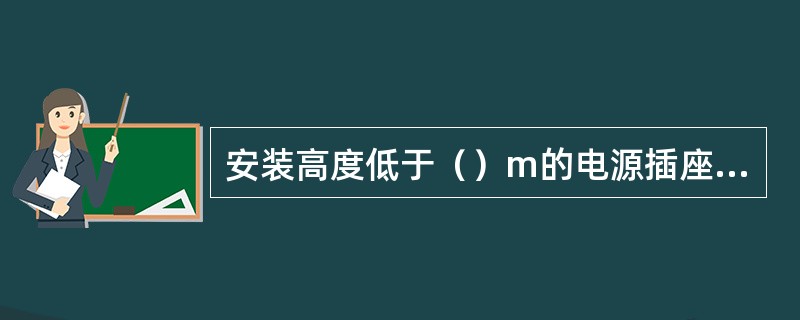 安装高度低于（）m的电源插座...